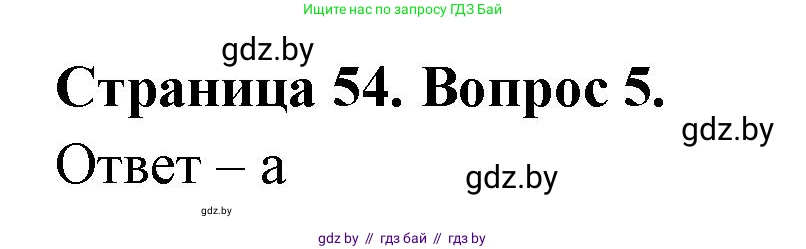 Ищите нас по запросу ГДЗ Бай

gdz.by

Страница 54. Вопрос 5.

gdz.by

Ответ – а

gdz.by

gdz.by

gdz by // гдз бай // гдз by